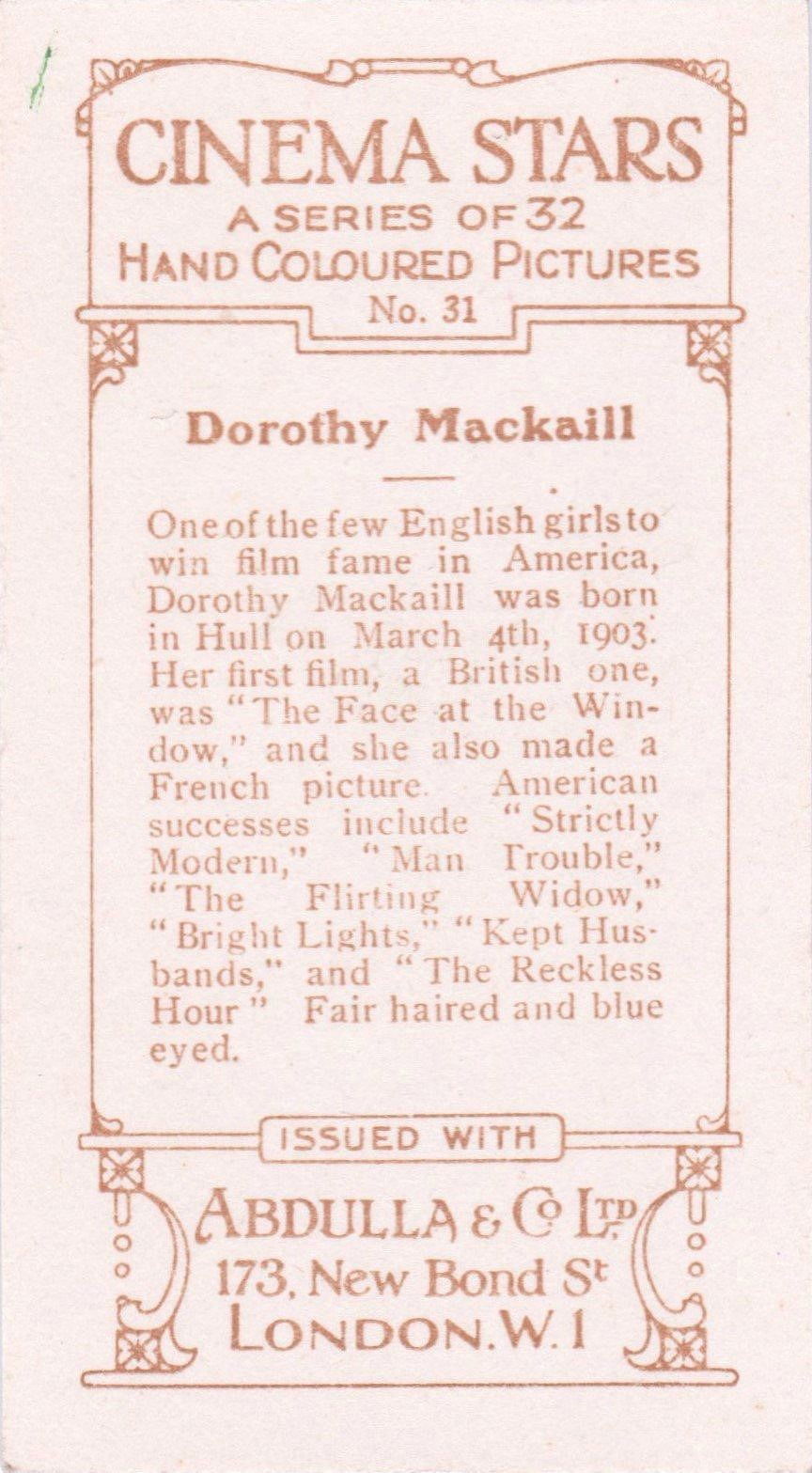 CINEMA STARS
A SERIES OF 32
HAND COLOURED PICTURES
No. 31

Dorothy Mackaill

One of the few English girls to win film fame in America, Dorothy Mackaill was born in Hull on March 4th, 1903. Her first film, a British one, was "The Face at the Window," and she also made a French picture. American successes include "Strictly Modern," "Man Trouble," "The Flirting Widow," "Bright Lights," "Kept Husbands," and "The Reckless Hour" Fair haired and blue eyed.

ISSUED WITH

ABDULLA & Co LTD
173, New Bond St
LONDON. W. 1